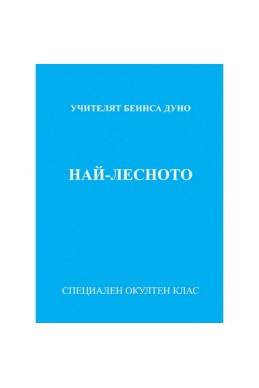 УЧИТЕЛЯТ БЕИНСА ДУНО

НАЙ-ЛЕСНОТО

СПЕЦИАЛЕН ОКУЛТЕН КЛАС